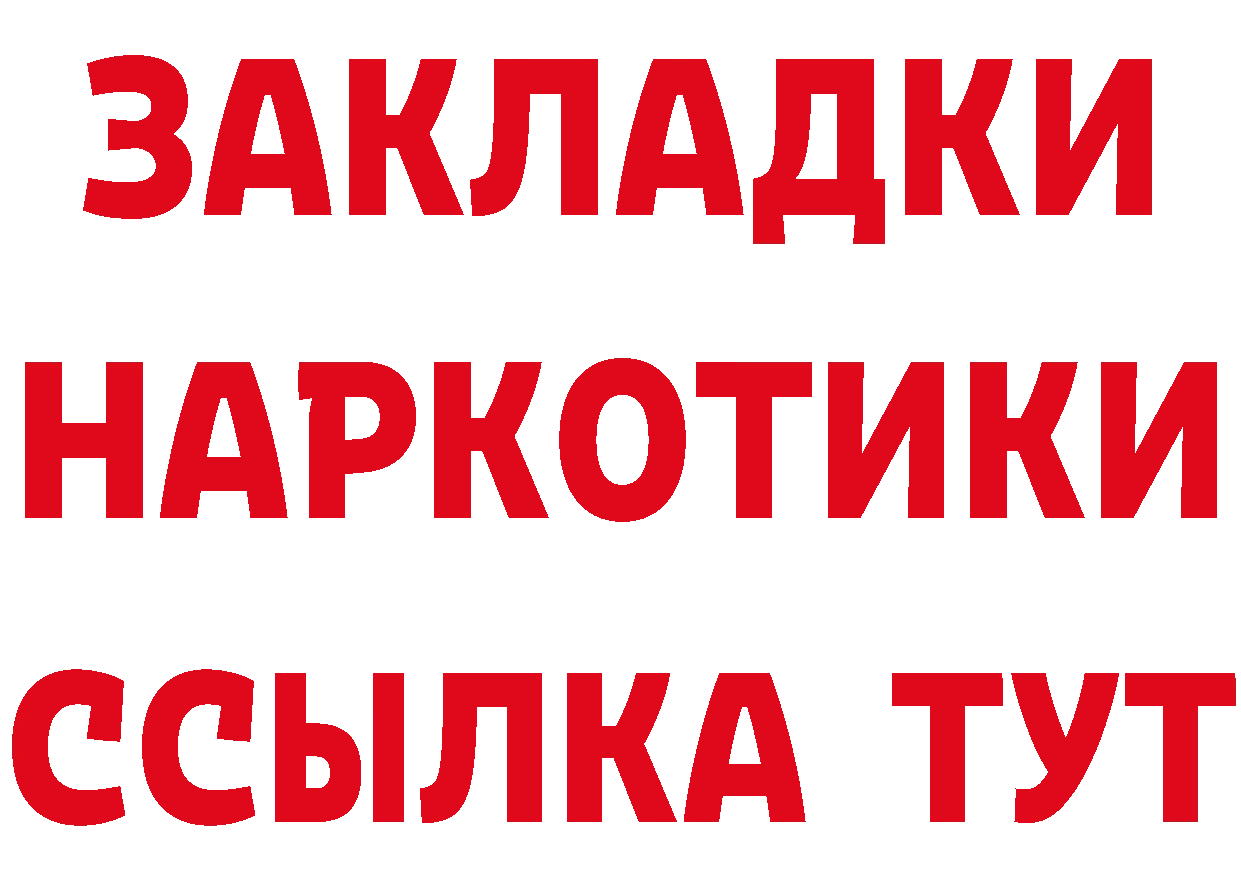 ЗАКЛАДКИ
НАРКОТИКИ
ССЫЛКА ТУТ